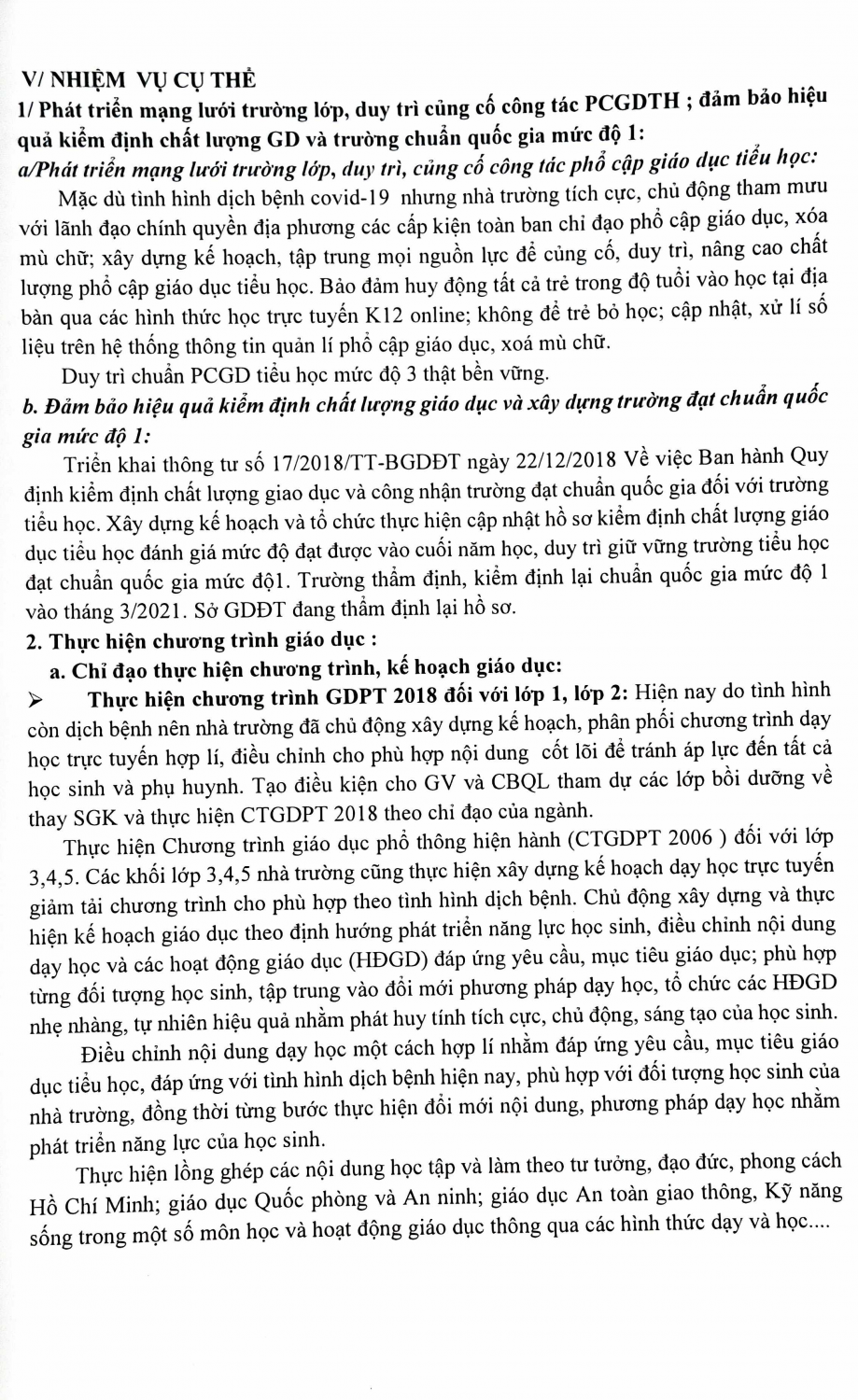 V/ NHIỆM VỤ CỤ THỂ
1/ Phát triển mạng lưới trường lớp, duy trì củng cố công tác PCGDTH ; đảm bảo hiệu quả kiểm định chất lượng GD và trường chuẩn quốc gia mức độ 1:
a/Phát triển mạng lưới trường lớp, duy trì, củng cố công tác phổ cập giáo dục tiểu học:

Mặc dù tình hình dịch bệnh covid-19 nhưng nhà trường tích cực, chủ động tham mưu với lãnh đạo chính quyền địa phương các cấp kiện toàn ban chỉ đạo phổ cập giáo dục, xóa mù chữ; xây dựng kế hoạch, tập trung mọi nguồn lực để củng cố, duy trì, nâng cao chất lượng phổ cập giáo dục tiểu học. Bảo đảm huy động tất cả trẻ trong độ tuổi vào học tại địa bàn qua các hình thức học trực tuyến K12 online; không để trẻ bỏ học; cập nhật, xử lí số liệu trên hệ thống thông tin quản lí phổ cập giáo dục, xoá mù chữ.

Duy trì chuẩn PCGD tiểu học mức độ 3 thật bền vững.

b. Đảm bảo hiệu quả kiểm định chất lượng giáo dục và xây dựng trường đạt chuẩn quốc gia mức độ 1:

Triển khai thông tư số 17/2018/TT-BGDĐT ngày 22/12/2018 Về việc Ban hành Quy định kiểm định chất lượng giao dục và công nhận trường đạt chuẩn quốc gia đối với trường tiểu học. Xây dựng kế hoạch và tổ chức thực hiện cập nhật hồ sơ kiểm định chất lượng giáo dục tiểu học đánh giá mức độ đạt được vào cuối năm học, duy trì giữ vững trường tiểu học đạt chuẩn quốc gia mức độ1. Trường thẩm định, kiểm định lại chuẩn quốc gia mức độ 1 vào tháng 3/2021. Sở GDĐT đang thẩm định lại hồ sơ.

2. Thực hiện chương trình giáo dục :

a. Chỉ đạo thực hiện chương trình, kế hoạch giáo dục:

➢ Thực hiện chương trình GDPT 2018 đối với lớp 1, lớp 2: Hiện nay do tình hình còn dịch bệnh nên nhà trường đã chủ động xây dựng kế hoạch, phân phối chương trình dạy học trực tuyến hợp lí, điều chỉnh cho phù hợp nội dung cốt lõi để tránh áp lực đến tất cả học sinh và phụ huynh. Tạo điều kiện cho GV và CBQL tham dự các lớp bồi dưỡng về thay SGK và thực hiện CTGDPT 2018 theo chỉ đạo của ngành.

Thực hiện Chương trình giáo dục phổ thông hiện hành (CTGDPT 2006 ) đối với lớp 3,4,5. Các khối lớp 3,4,5 nhà trường cũng thực hiện xây dựng kế hoạch dạy học trực tuyến giảm tải chương trình cho phù hợp theo tình hình dịch bệnh. Chủ động xây dựng và thực hiện kế hoạch giáo dục theo định hướng phát triển năng lực học sinh, điều chỉnh nội dung dạy học và các hoạt động giáo dục (HĐGD) đáp ứng yêu cầu, mục tiêu giáo dục; phù hợp từng đối tượng học sinh, tập trung vào đổi mới phương pháp dạy học, tổ chức các HĐGD nhẹ nhàng, tự nhiên hiệu quả nhằm phát huy tính tích cực, chủ động, sáng tạo của học sinh.

Điều chỉnh nội dung dạy học một cách hợp lí nhằm đáp ứng yêu cầu, mục tiêu giáo dục tiểu học, đáp ứng với tình hình dịch bệnh hiện nay, phù hợp với đối tượng học sinh của nhà trường, đồng thời từng bước thực hiện đổi mới nội dung, phương pháp dạy học nhằm phát triển năng lực của học sinh.

Thực hiện lồng ghép các nội dung học tập và làm theo tư tưởng, đạo đức, phong cách Hồ Chí Minh; giáo dục Quốc phòng và An ninh; giáo dục An toàn giao thông, Kỹ năng sống trong một số môn học và hoạt động giáo dục thông qua các hình thức dạy và học....